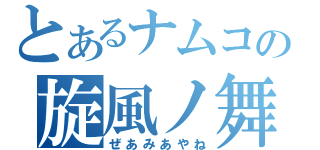 とあるナムコの
旋風ノ舞
ぜあみあやね